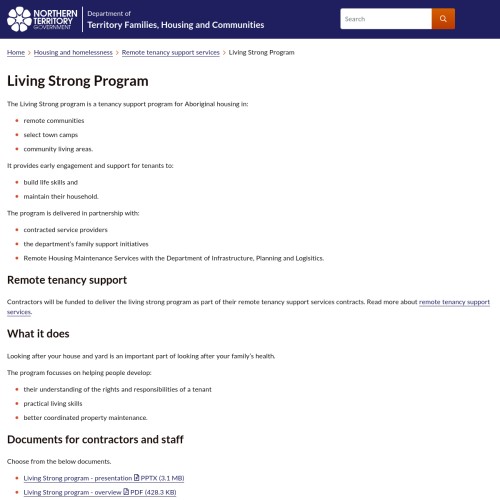 NORTHERN TERRITORY GOVERNMENT

Department of
Territory Families, Housing and Communities

Search

Home > Housing and homelessness > Remote tenancy support services > Living Strong Program

Living Strong Program

The Living Strong program is a tenancy support program for Aboriginal housing in:

- remote communities
- select town camps
- community living areas.

It provides early engagement and support for tenants to:

- build life skills and
- maintain their household.

The program is delivered in partnership with:

- contracted service providers
- the department's family support initiatives
- Remote Housing Maintenance Services with the Department of Infrastructure, Planning and Logisitics.

Remote tenancy support

Contractors will be funded to deliver the living strong program as part of their remote tenancy support services contracts. Read more about remote tenancy support services.

What it does

Looking after your house and yard is an important part of looking after your family's health.

The program focusses on helping people develop:

- their understanding of the rights and responsibilities of a tenant
- practical living skills
- better coordinated property maintenance.

Documents for contractors and staff

Choose from the below documents.

- Living Strong program - presentation PPTX (3.1 MB)
- Living Strong program - overview PDF (428.3 KB)